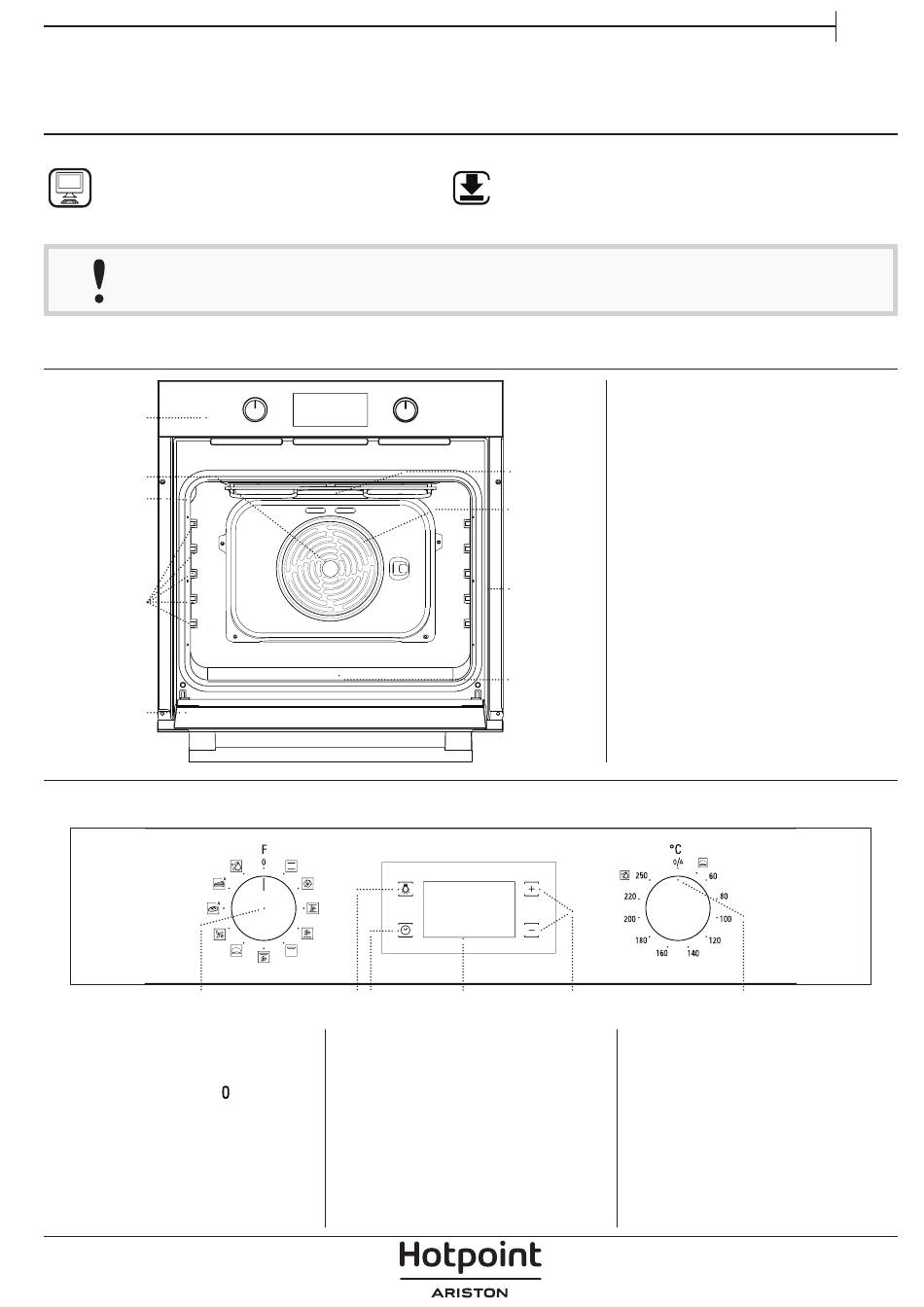 F

0

°C

0/A

60

80

100

120

140

160

180

200

220

250

0

Hotpoint

ARISTON